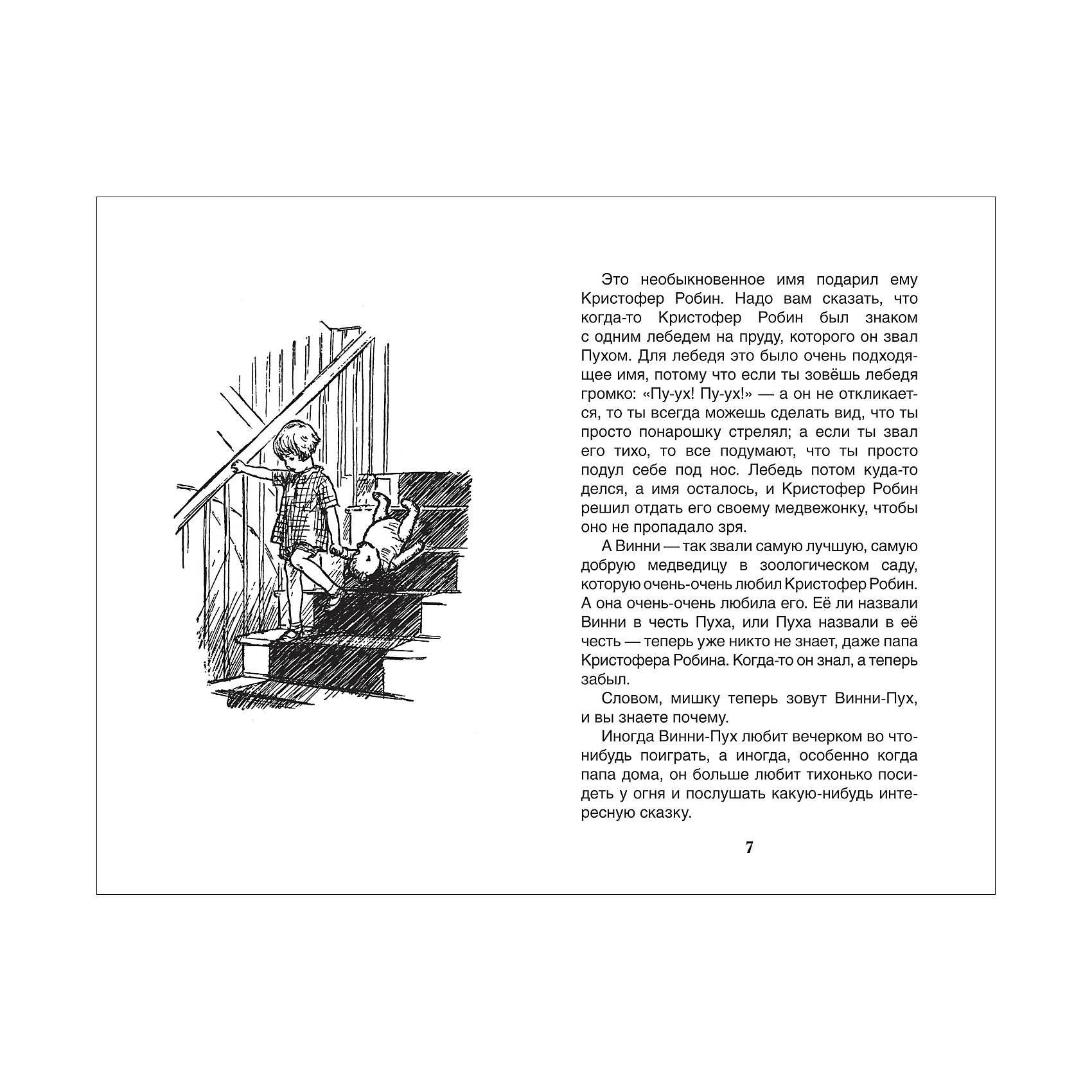 Это необыкновенное имя подарил ему Кристофер Робин. Надо вам сказать, что когда-то Кристофер Робин был знаком с одним лебедем на пруду, которого он звал Пухом. Для лебедя это было очень подходящее имя, потому что если ты зовёшь лебедя громко: «Пу-ух! Пу-ух!» — а он не откликается, то ты всегда можешь сделать вид, что ты просто понарошку стрелял; а если ты звал его тихо, то все подумают, что ты просто подул себе под нос. Лебедь потом куда-то делся, а имя осталось, и Кристофер Робин решил отдать его своему медвежонку, чтобы оно не пропадало зря.

А Винни — так звали самую лучшую, самую добрую медведицу в зоологическом саду, которую очень-очень любил Кристофер Робин. А она очень-очень любила его. Её ли назвали Винни в честь Пуха, или Пуха назвали в её честь — теперь уже никто не знает, даже папа Кристофера Робина. Когда-то он знал, а теперь забыл.

Словом, мишку теперь зовут Винни-Пух, и вы знаете почему.

Иногда Винни-Пух любит вечерком во что-нибудь поиграть, а иногда, особенно когда папа дома, он больше любит тихонько посидеть у огня и послушать какую-нибудь интересную сказку.

7